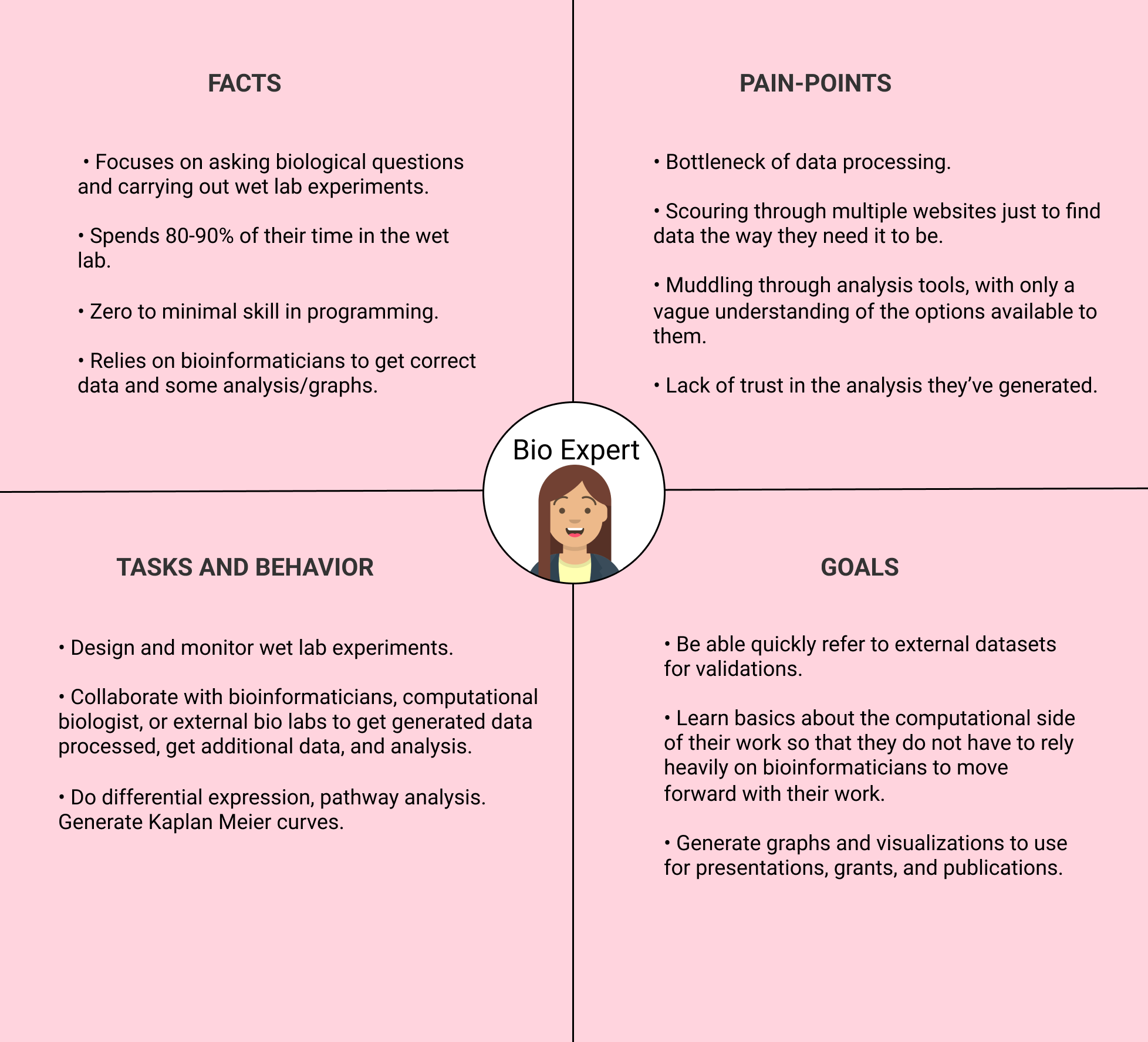 FACTS

• Focuses on asking biological questions and carrying out wet lab experiments.

• Spends 80-90% of their time in the wet lab.

• Zero to minimal skill in programming.

• Relies on bioinformaticians to get correct data and some analysis/graphs.

PAIN-POINTS

• Bottleneck of data processing.

• Scouring through multiple websites just to find data the way they need it to be.

• Muddling through analysis tools, with only a vague understanding of the options available to them.

• Lack of trust in the analysis they've generated.

Bio Expert

TASKS AND BEHAVIOR

• Design and monitor wet lab experiments.

• Collaborate with bioinformaticians, computational biologist, or external bio labs to get generated data processed, get additional data, and analysis.

• Do differential expression, pathway analysis. Generate Kaplan Meier curves.

GOALS

• Be able quickly refer to external datasets for validations.

• Learn basics about the computational side of their work so that they do not have to rely heavily on bioinformaticians to move forward with their work.

• Generate graphs and visualizations to use for presentations, grants, and publications.